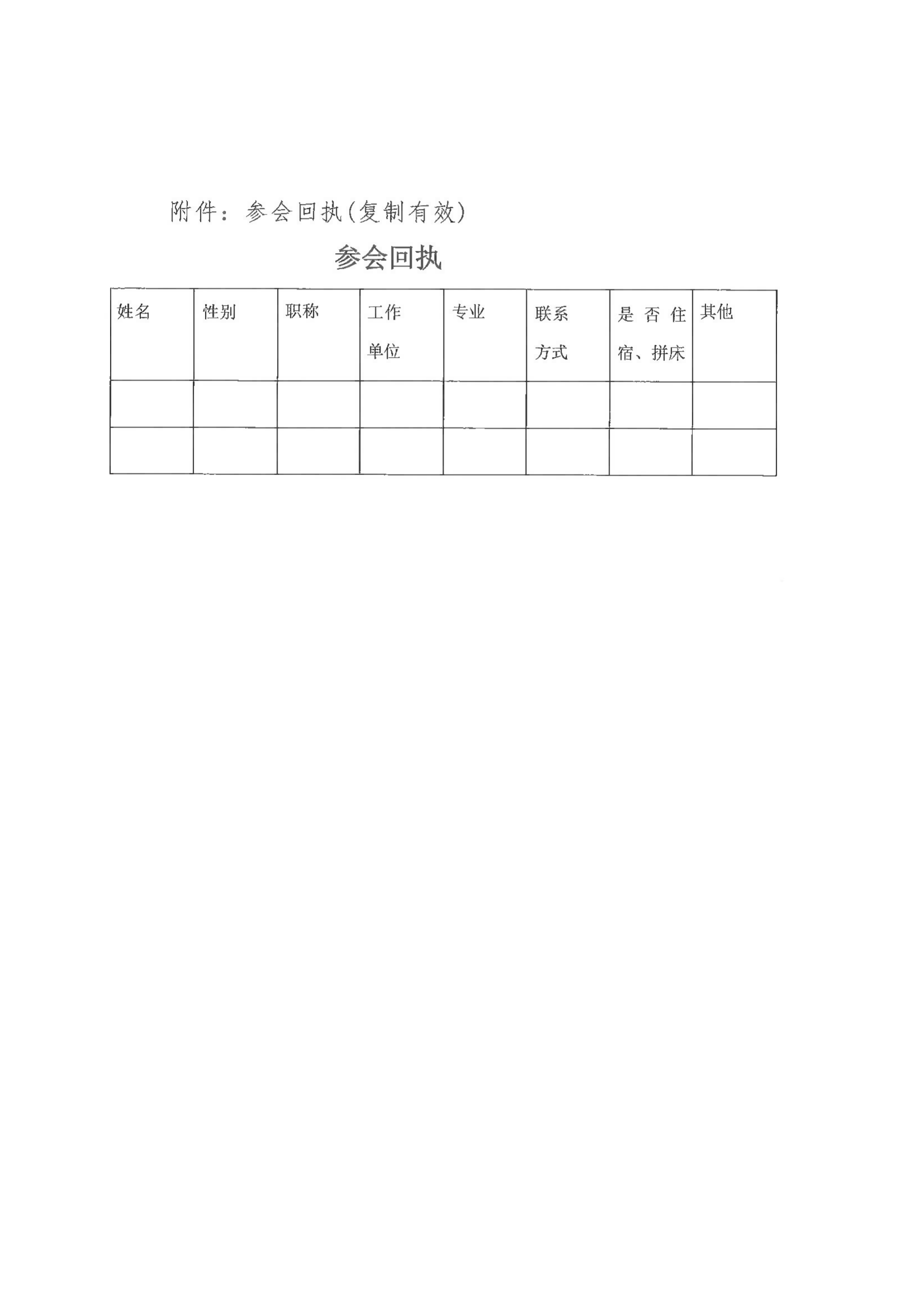 附件：参会回执(复制有效)

参会回执

| 姓名 | 性别 | 职称 | 工作单位 | 专业 | 联系方式 | 是否住宿、拼床 | 其他 |
|---|---|---|---|---|---|---|---|
| | | | | | | | |
| | | | | | | | |